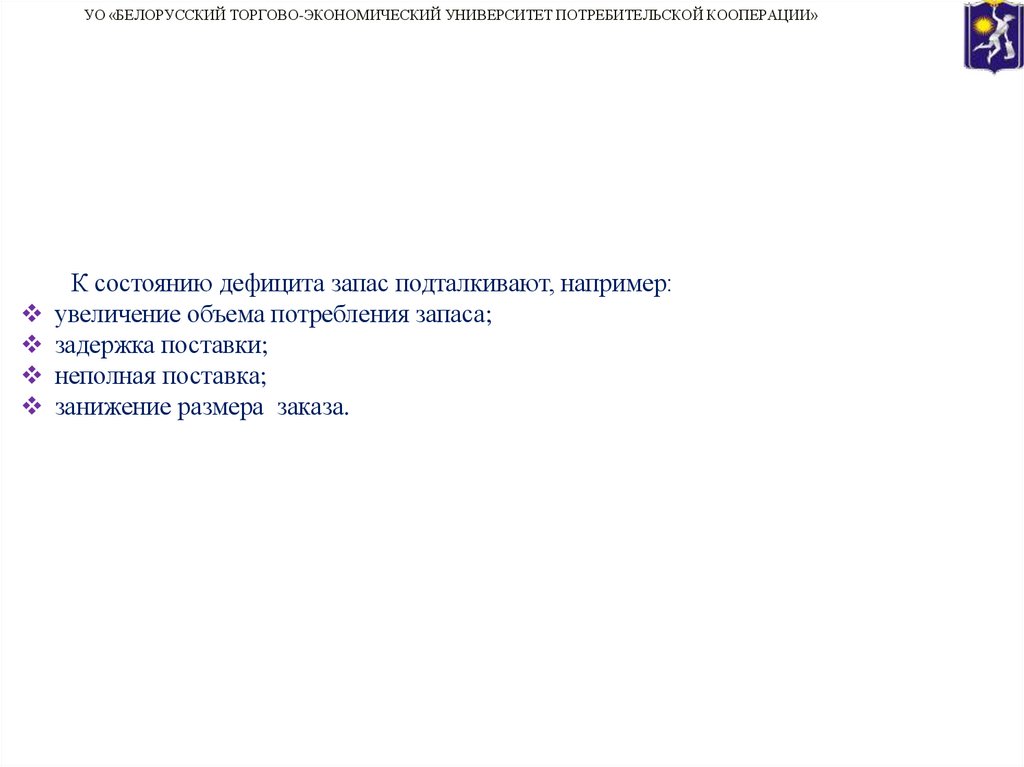 УО «БЕЛОРУССКИЙ ТОРГОВО-ЭКОНОМИЧЕСКИЙ УНИВЕРСИТЕТ ПОТРЕБИТЕЛЬСКОЙ КООПЕРАЦИИ»

К состоянию дефицита запас подталкивают, например:
❖ увеличение объема потребления запаса;
❖ задержка поставки;
❖ неполная поставка;
❖ занижение размера заказа.